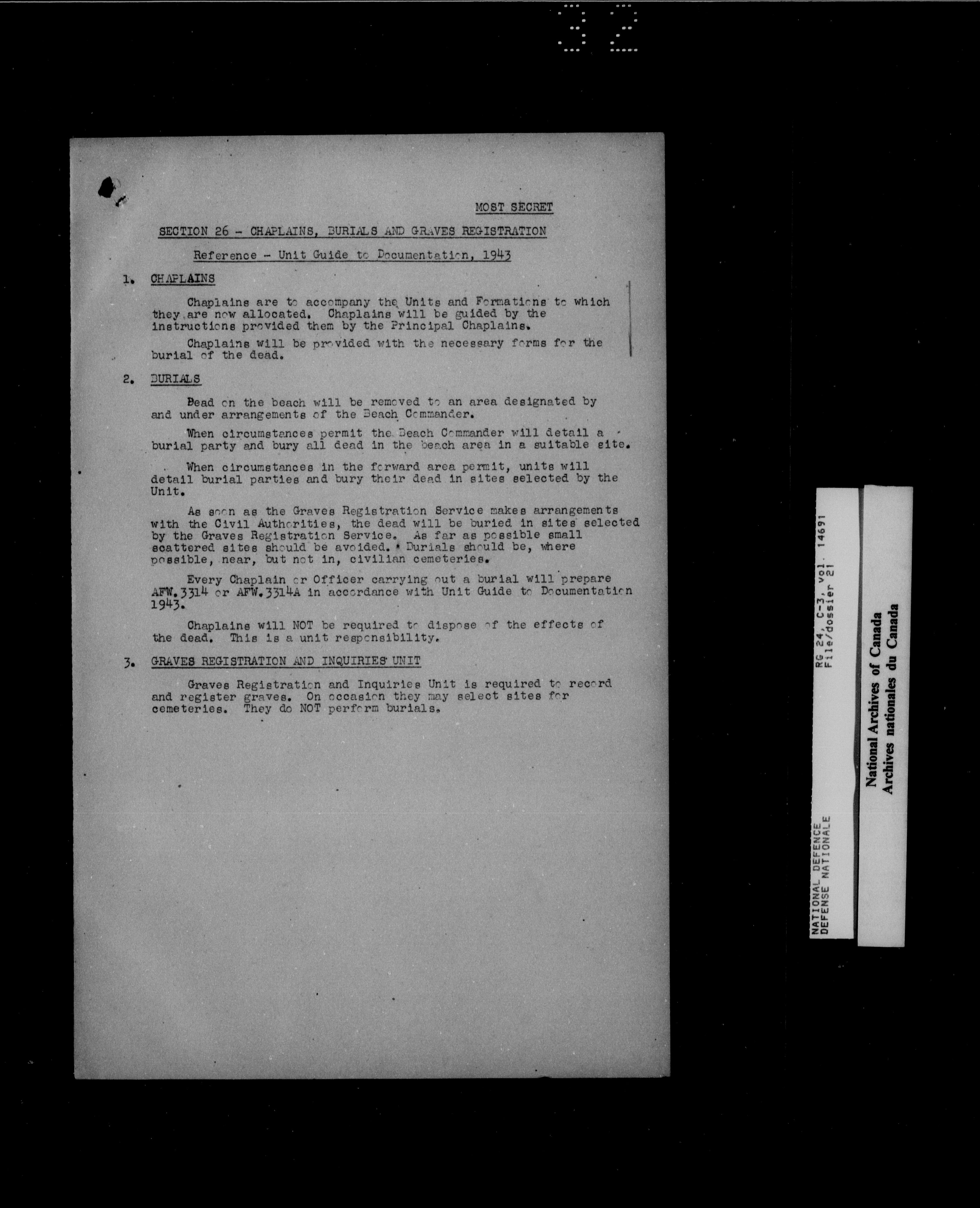 32

MOST SECRET

SECTION 26 - CHAPLAINS, BURIALS AND GRAVES REGISTRATION

Reference - Unit Guide to Documentation, 1943

1. CHAPLAINS

Chaplains are to accompany the Units and Formations to which they are now allocated. Chaplains will be guided by the instructions provided them by the Principal Chaplains.

Chaplains will be provided with the necessary forms for the burial of the dead.

2. BURIALS

Dead on the beach will be removed to an area designated by and under arrangements of the Beach Commander.

When circumstances permit the Beach Commander will detail a burial party and bury all dead in the beach area in a suitable site.

When circumstances in the forward area permit, units will detail burial parties and bury their dead in sites selected by the Unit.

As soon as the Graves Registration Service makes arrangements with the Civil Authorities, the dead will be buried in sites selected by the Graves Registration Service. As far as possible small scattered sites should be avoided. Burials should be, where possible, near, but not in, civilian cemeteries.

Every Chaplain or Officer carrying out a burial will prepare AFW.3314 or AFW.3314A in accordance with Unit Guide to Documentation 1943.

Chaplains will NOT be required to dispose of the effects of the dead. This is a unit responsibility.

3. GRAVES REGISTRATION AND INQUIRIES UNIT

Graves Registration and Inquiries Unit is required to record and register graves. On occasion they may select sites for cemeteries. They do NOT perform burials.

NATIONAL DEFENCE
DEFENSE NATIONALE
RG 24, C-3, vol. 14691
File/dossier 21

National Archives of Canada
Archives nationales du Canada